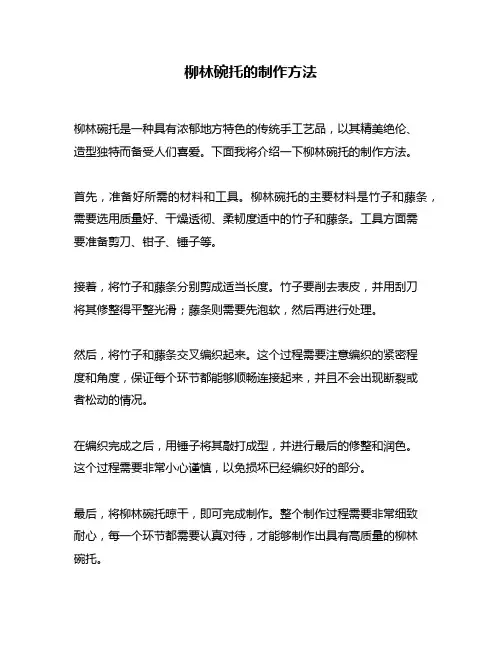 柳林碗托的制作方法

柳林碗托是一种具有浓郁地方特色的传统手工艺品，以其精美绝伦、造型独特而备受人们喜爱。下面我将介绍一下柳林碗托的制作方法。

首先，准备好所需的材料和工具。柳林碗托的主要材料是竹子和藤条，需要选用质量好、干燥透彻、柔韧度适中的竹子和藤条。工具方面需要准备剪刀、钳子、锤子等。

接着，将竹子和藤条分别剪成适当长度。竹子要削去表皮，并用刮刀将其修整得平整光滑；藤条则需要先泡软，然后再进行处理。

然后，将竹子和藤条交叉编织起来。这个过程需要注意编织的紧密程度和角度，保证每个环节都能够顺畅连接起来，并且不会出现断裂或者松动的情况。

在编织完成之后，用锤子将其敲打成型，并进行最后的修整和润色。这个过程需要非常小心谨慎，以免损坏已经编织好的部分。

最后，将柳林碗托晾干，即可完成制作。整个制作过程需要非常细致耐心，每一个环节都需要认真对待，才能够制作出具有高质量的柳林碗托。